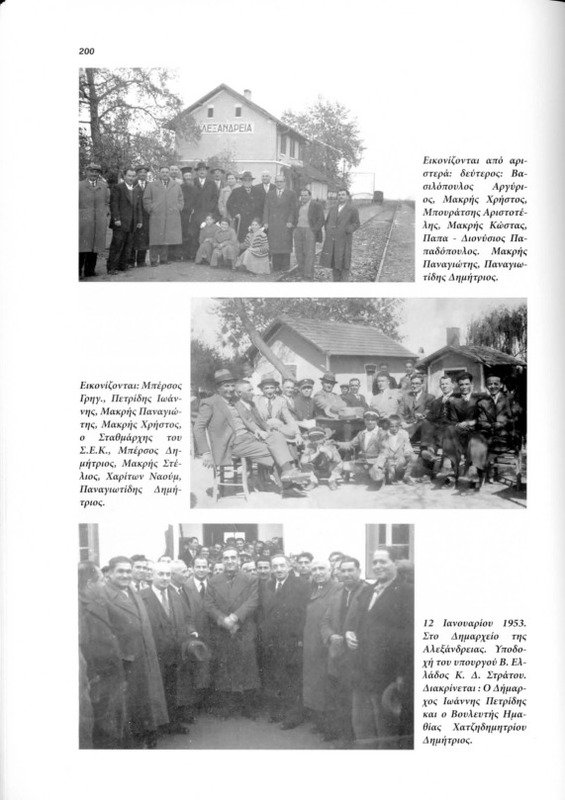 200

ΑΛΕΞΑΝΔΡΕΙΑ

Εικονίζονται από αριστερά: δεύτερος: Βασιλόπουλος Αργύριος, Μακρής Χρήστος, Μπουράτσης Αριστοτέλης, Μακρής Κώστας, Παπα - Διονύσιος Παπαδόπουλος. Μακρής Παναγιώτης, Παναγιωτίδης Δημήτριος.

Εικονίζονται: Μπέρσος Γρηγ., Πετρίδης Ιωάννης, Μακρής Παναγιώτης, Μακρής Χρήστος, ο Σταθμάρχης του Σ.Ε.Κ., Μπέρσος Δημήτριος, Μακρής Στέλιος, Χαρίτων Ναούμ, Παναγιωτίδης Δημήτριος.

12 Ιανουαρίου 1953. Στο Δημαρχείο της Αλεξάνδρειας. Υποδοχή του υπουργού Β. Ελλάδος Κ. Δ. Στράτου. Διακρίνεται : Ο Δήμαρχος Ιωάννης Πετρίδης και ο Βουλευτής Ημαθίας Χατζηδημητρίου Δημήτριος.